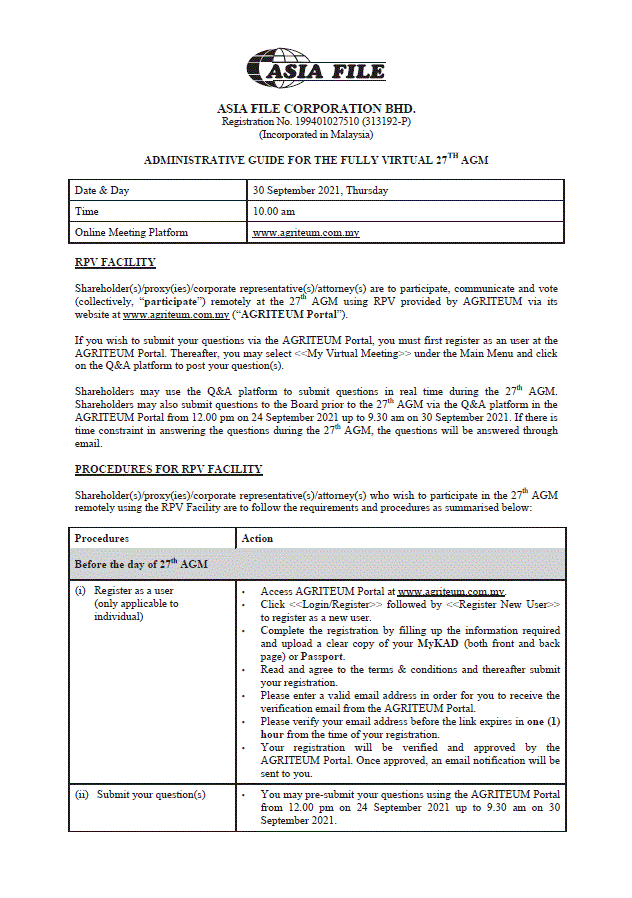 ASIA FILE

ASIA FILE CORPORATION BHD.
Registration No. 199401027510 (313192-P)
(Incorporated in Malaysia)

ADMINISTRATIVE GUIDE FOR THE FULLY VIRTUAL 27$^{TH}$ AGM

| Date & Day | 30 September 2021, Thursday |
|---|---|
| Time | 10.00 am |
| Online Meeting Platform | www.agriteum.com.my |

RPV FACILITY

Shareholder(s)/proxy(ies)/corporate representative(s)/attorney(s) are to participate, communicate and vote (collectively, "participate") remotely at the 27$^{th}$ AGM using RPV provided by AGRITEUM via its website at www.agriteum.com.my ("AGRITEUM Portal").

If you wish to submit your questions via the AGRITEUM Portal, you must first register as an user at the AGRITEUM Portal. Thereafter, you may select <<My Virtual Meeting>> under the Main Menu and click on the Q&A platform to post your question(s).

Shareholders may use the Q&A platform to submit questions in real time during the 27$^{th}$ AGM. Shareholders may also submit questions to the Board prior to the 27$^{th}$ AGM via the Q&A platform in the AGRITEUM Portal from 12.00 pm on 24 September 2021 up to 9.30 am on 30 September 2021. If there is time constraint in answering the questions during the 27$^{th}$ AGM, the questions will be answered through email.

PROCEDURES FOR RPV FACILITY

Shareholder(s)/proxy(ies)/corporate representative(s)/attorney(s) who wish to participate in the 27$^{th}$ AGM remotely using the RPV Facility are to follow the requirements and procedures as summarised below:

| Procedures | Action |
|---|---|
| Before the day of 27$^{th}$ AGM | |
| (i) Register as a user (only applicable to individual) | • Access AGRITEUM Portal at www.agriteum.com.my. • Click <<Login/Register>> followed by <<Register New User>> to register as a new user. • Complete the registration by filling up the information required and upload a clear copy of your MyKAD (both front and back page) or Passport. • Read and agree to the terms & conditions and thereafter submit your registration. • Please enter a valid email address in order for you to receive the verification email from the AGRITEUM Portal. • Please verify your email address before the link expires in one (1) hour from the time of your registration. • Your registration will be verified and approved by the AGRITEUM Portal. Once approved, an email notification will be sent to you. |
| (ii) Submit your question(s) | • You may pre-submit your questions using the AGRITEUM Portal from 12.00 pm on 24 September 2021 up to 9.30 am on 30 September 2021. |